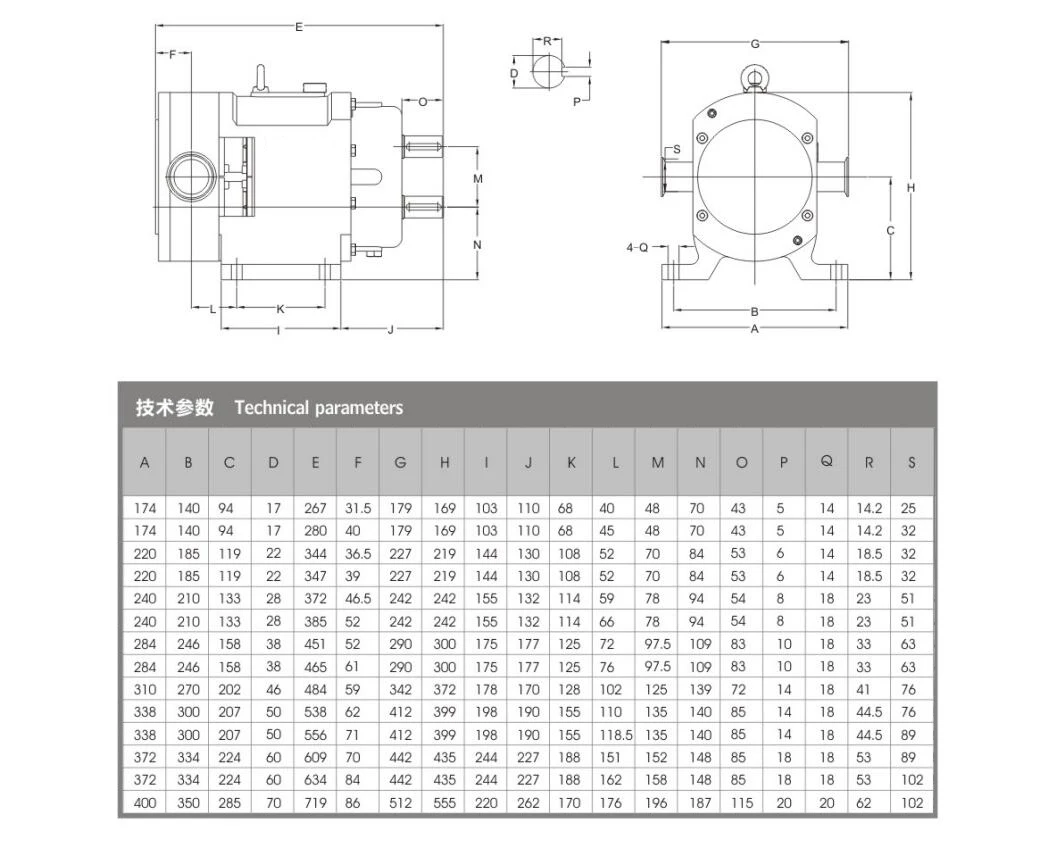 E
F
O
M
N
L
K
I
J
R
D
P
G
S
H
C
4-Q
B
A

技术参数 Technical parameters

| A | B | C | D | E | F | G | H | I | J | K | L | M | N | O | P | Q | R | S |
|---|---|---|---|---|---|---|---|---|---|---|---|---|---|---|---|---|---|---|
| 174 | 140 | 94 | 17 | 267 | 31.5 | 179 | 169 | 103 | 110 | 68 | 40 | 48 | 70 | 43 | 5 | 14 | 14.2 | 25 |
| 174 | 140 | 94 | 17 | 280 | 40 | 179 | 169 | 103 | 110 | 68 | 45 | 48 | 70 | 43 | 5 | 14 | 14.2 | 32 |
| 220 | 185 | 119 | 22 | 344 | 36.5 | 227 | 219 | 144 | 130 | 108 | 52 | 70 | 84 | 53 | 6 | 14 | 18.5 | 32 |
| 220 | 185 | 119 | 22 | 347 | 39 | 227 | 219 | 144 | 130 | 108 | 52 | 70 | 84 | 53 | 6 | 14 | 18.5 | 32 |
| 240 | 210 | 133 | 28 | 372 | 46.5 | 242 | 242 | 155 | 132 | 114 | 59 | 78 | 94 | 54 | 8 | 18 | 23 | 51 |
| 240 | 210 | 133 | 28 | 385 | 52 | 242 | 242 | 155 | 132 | 114 | 66 | 78 | 94 | 54 | 8 | 18 | 23 | 51 |
| 284 | 246 | 158 | 38 | 451 | 52 | 290 | 300 | 175 | 177 | 125 | 72 | 97.5 | 109 | 83 | 10 | 18 | 33 | 63 |
| 284 | 246 | 158 | 38 | 465 | 61 | 290 | 300 | 175 | 177 | 125 | 76 | 97.5 | 109 | 83 | 10 | 18 | 33 | 63 |
| 310 | 270 | 202 | 46 | 484 | 59 | 342 | 372 | 178 | 170 | 128 | 102 | 125 | 139 | 72 | 14 | 18 | 41 | 76 |
| 338 | 300 | 207 | 50 | 538 | 62 | 412 | 399 | 198 | 190 | 155 | 110 | 135 | 140 | 85 | 14 | 18 | 44.5 | 76 |
| 338 | 300 | 207 | 50 | 556 | 71 | 412 | 399 | 198 | 190 | 155 | 118.5 | 135 | 140 | 85 | 14 | 18 | 44.5 | 89 |
| 372 | 334 | 224 | 60 | 609 | 70 | 442 | 435 | 244 | 227 | 188 | 151 | 152 | 148 | 85 | 18 | 18 | 53 | 89 |
| 372 | 334 | 224 | 60 | 634 | 84 | 442 | 435 | 244 | 227 | 188 | 162 | 158 | 148 | 85 | 18 | 18 | 53 | 102 |
| 400 | 350 | 285 | 70 | 719 | 86 | 512 | 555 | 220 | 262 | 170 | 176 | 196 | 187 | 115 | 20 | 20 | 62 | 102 |